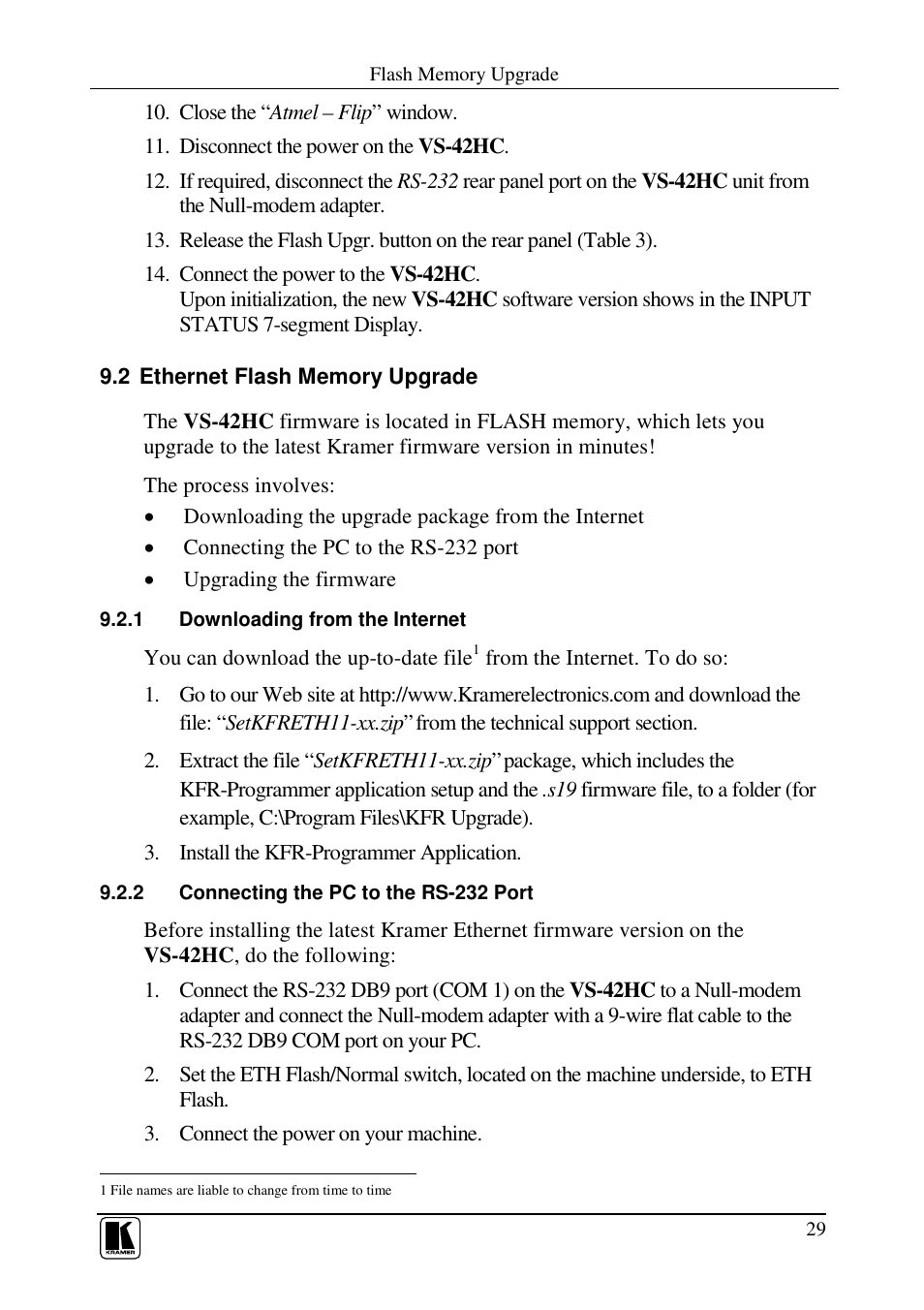 Flash Memory Upgrade

10. Close the “Atmel – Flip” window.

11. Disconnect the power on the VS-42HC.

12. If required, disconnect the RS-232 rear panel port on the VS-42HC unit from the Null-modem adapter.

13. Release the Flash Upgr. button on the rear panel (Table 3).

14. Connect the power to the VS-42HC.
Upon initialization, the new VS-42HC software version shows in the INPUT STATUS 7-segment Display.

9.2 Ethernet Flash Memory Upgrade

The VS-42HC firmware is located in FLASH memory, which lets you upgrade to the latest Kramer firmware version in minutes!

The process involves:

• Downloading the upgrade package from the Internet
• Connecting the PC to the RS-232 port
• Upgrading the firmware

9.2.1 Downloading from the Internet

You can download the up-to-date file$^1$ from the Internet. To do so:

1. Go to our Web site at http://www.Kramerelectronics.com and download the file: “SetKFRETH11-xx.zip” from the technical support section.

2. Extract the file “SetKFRETH11-xx.zip” package, which includes the KFR-Programmer application setup and the .s19 firmware file, to a folder (for example, C:\Program Files\KFR Upgrade).

3. Install the KFR-Programmer Application.

9.2.2 Connecting the PC to the RS-232 Port

Before installing the latest Kramer Ethernet firmware version on the VS-42HC, do the following:

1. Connect the RS-232 DB9 port (COM 1) on the VS-42HC to a Null-modem adapter and connect the Null-modem adapter with a 9-wire flat cable to the RS-232 DB9 COM port on your PC.

2. Set the ETH Flash/Normal switch, located on the machine underside, to ETH Flash.

3. Connect the power on your machine.

1 File names are liable to change from time to time

KRAMER

29